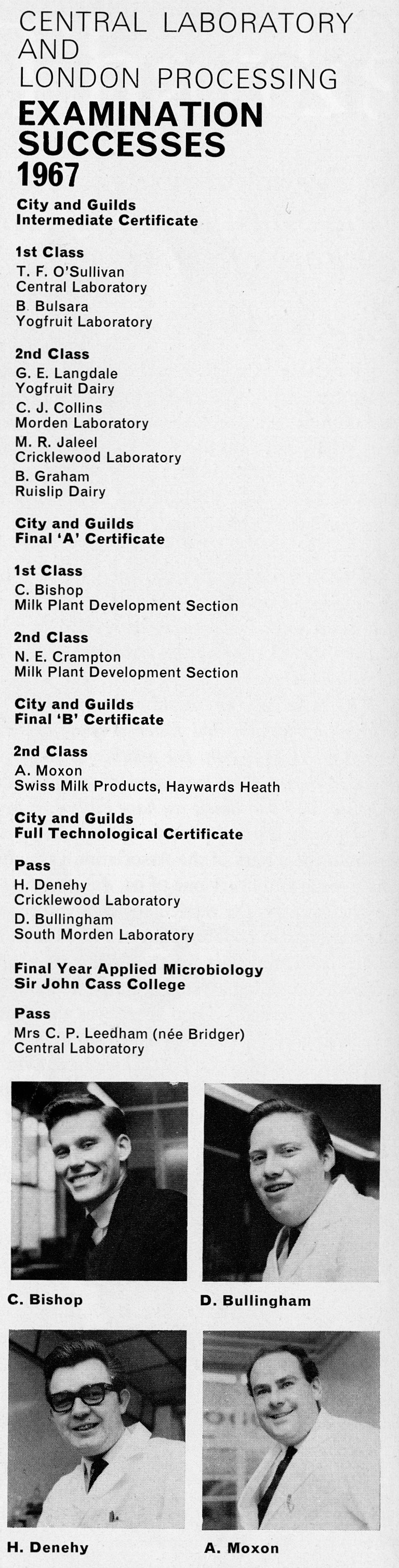 CENTRAL LABORATORY AND LONDON PROCESSING

EXAMINATION SUCCESSES 1967

City and Guilds Intermediate Certificate

1st Class
T. F. O'Sullivan
Central Laboratory
B. Bulsara
Yogfruit Laboratory

2nd Class
G. E. Langdale
Yogfruit Dairy
C. J. Collins
Morden Laboratory
M. R. Jaleel
Cricklewood Laboratory
B. Graham
Ruislip Dairy

City and Guilds Final 'A' Certificate

1st Class
C. Bishop
Milk Plant Development Section

2nd Class
N. E. Crampton
Milk Plant Development Section

City and Guilds Final 'B' Certificate

2nd Class
A. Moxon
Swiss Milk Products, Haywards Heath

City and Guilds Full Technological Certificate

Pass
H. Denehy
Cricklewood Laboratory
D. Bullingham
South Morden Laboratory

Final Year Applied Microbiology Sir John Cass College

Pass
Mrs C. P. Leedham (née Bridger)
Central Laboratory

C. Bishop

D. Bullingham

H. Denehy

A. Moxon